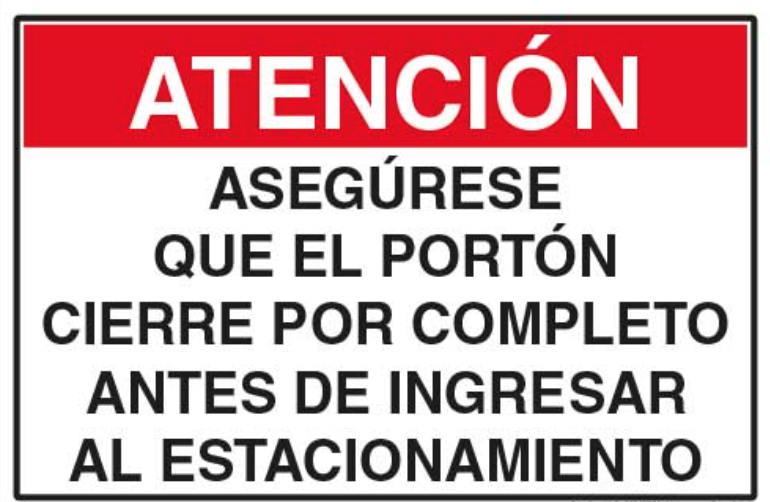 ATENCIÓN

ASEGÚRESE QUE EL PORTÓN CIERRE POR COMPLETO ANTES DE INGRESAR AL ESTACIONAMIENTO